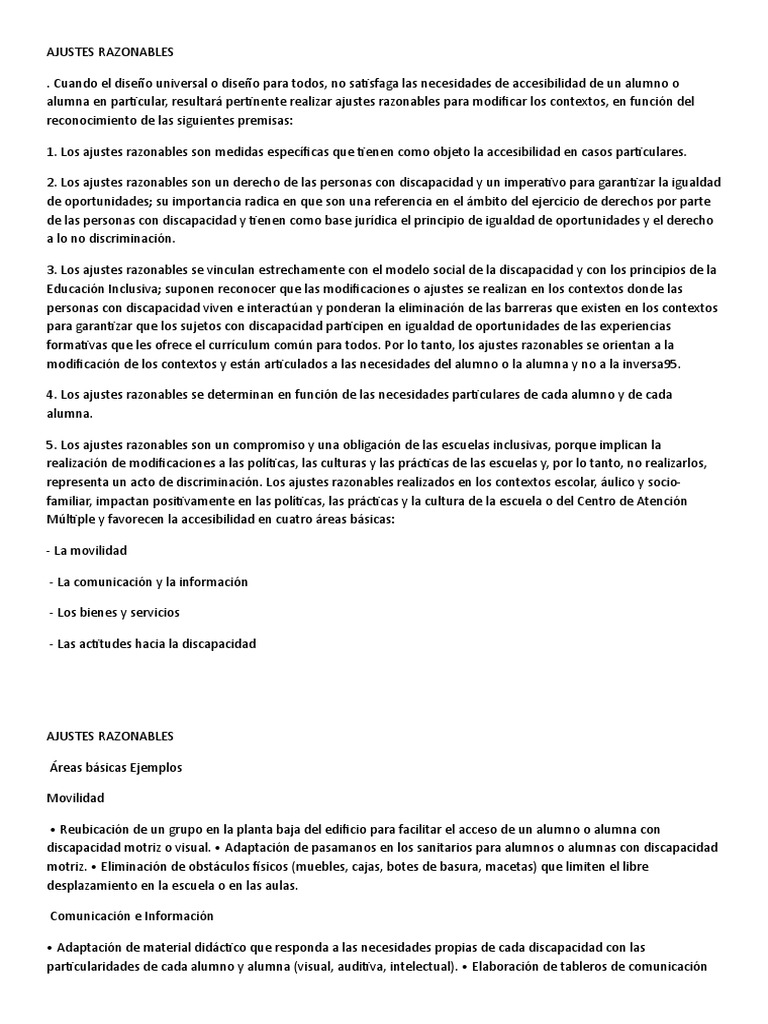 AJUSTES RAZONABLES

. Cuando el diseño universal o diseño para todos, no satisfaga las necesidades de accesibilidad de un alumno o alumna en particular, resultará pertinente realizar ajustes razonables para modificar los contextos, en función del reconocimiento de las siguientes premisas:

1. Los ajustes razonables son medidas específicas que tienen como objeto la accesibilidad en casos particulares.

2. Los ajustes razonables son un derecho de las personas con discapacidad y un imperativo para garantizar la igualdad de oportunidades; su importancia radica en que son una referencia en el ámbito del ejercicio de derechos por parte de las personas con discapacidad y tienen como base jurídica el principio de igualdad de oportunidades y el derecho a lo no discriminación.

3. Los ajustes razonables se vinculan estrechamente con el modelo social de la discapacidad y con los principios de la Educación Inclusiva; suponen reconocer que las modificaciones o ajustes se realizan en los contextos donde las personas con discapacidad viven e interactúan y ponderan la eliminación de las barreras que existen en los contextos para garantizar que los sujetos con discapacidad participen en igualdad de oportunidades de las experiencias formativas que les ofrece el currículum común para todos. Por lo tanto, los ajustes razonables se orientan a la modificación de los contextos y están articulados a las necesidades del alumno o la alumna y no a la inversa95.

4. Los ajustes razonables se determinan en función de las necesidades particulares de cada alumno y de cada alumna.

5. Los ajustes razonables son un compromiso y una obligación de las escuelas inclusivas, porque implican la realización de modificaciones a las políticas, las culturas y las prácticas de las escuelas y, por lo tanto, no realizarlos, representa un acto de discriminación. Los ajustes razonables realizados en los contextos escolar, áulico y socio-familiar, impactan positivamente en las políticas, las prácticas y la cultura de la escuela o del Centro de Atención Múltiple y favorecen la accesibilidad en cuatro áreas básicas:

- La movilidad

- La comunicación y la información

- Los bienes y servicios

- Las actitudes hacia la discapacidad

AJUSTES RAZONABLES

Áreas básicas Ejemplos

Movilidad

• Reubicación de un grupo en la planta baja del edificio para facilitar el acceso de un alumno o alumna con discapacidad motriz o visual. • Adaptación de pasamanos en los sanitarios para alumnos o alumnas con discapacidad motriz. • Eliminación de obstáculos físicos (muebles, cajas, botes de basura, macetas) que limiten el libre desplazamiento en la escuela o en las aulas.

Comunicación e Información

• Adaptación de material didáctico que responda a las necesidades propias de cada discapacidad con las particularidades de cada alumno y alumna (visual, auditiva, intelectual). • Elaboración de tableros de comunicación